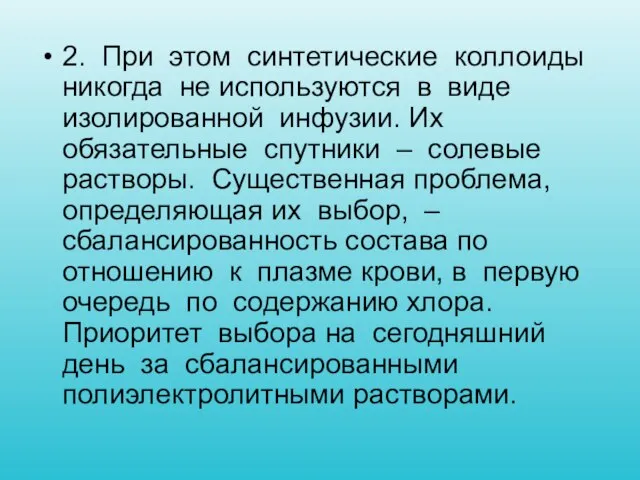 • 2. При этом синтетические коллоиды никогда не используются в виде изолированной инфузии. Их обязательные спутники – солевые растворы. Существенная проблема, определяющая их выбор, – сбалансированность состава по отношению к плазме крови, в первую очередь по содержанию хлора. Приоритет выбора на сегодняшний день за сбалансированными полиэлектролитными растворами.